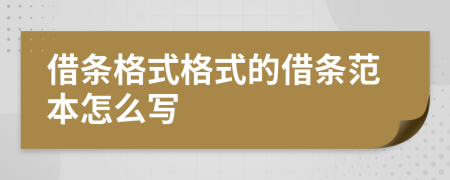 借条格式格式的借条范本怎么写